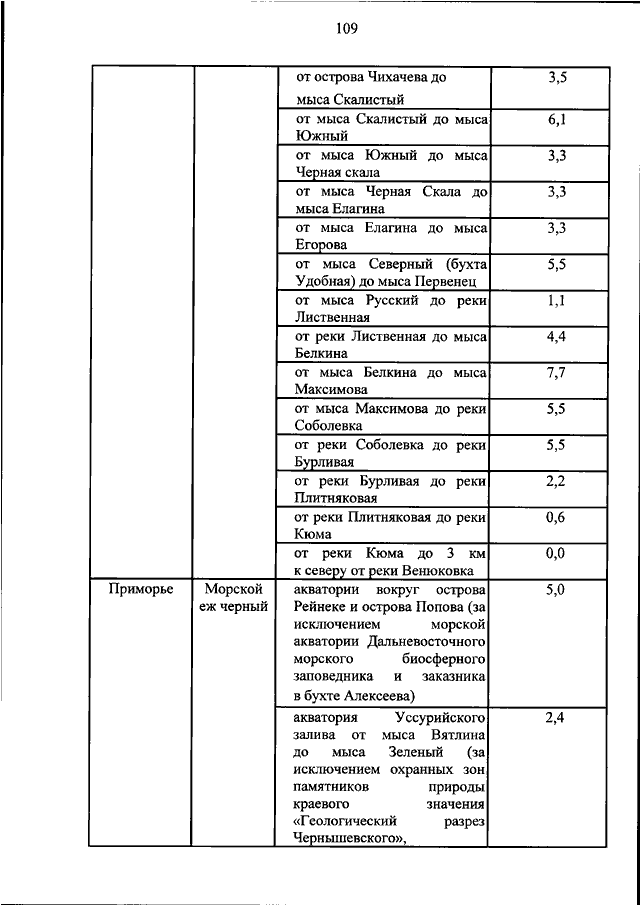 109

| | | | |
|---|---|---|---|
| | | от острова Чихачева до мыса Скалистый | 3,5 |
| | | от мыса Скалистый до мыса Южный | 6,1 |
| | | от мыса Южный до мыса Черная скала | 3,3 |
| | | от мыса Черная Скала до мыса Елагина | 3,3 |
| | | от мыса Елагина до мыса Егорова | 3,3 |
| | | от мыса Северный (бухта Удобная) до мыса Первенец | 5,5 |
| | | от мыса Русский до реки Лиственная | 1,1 |
| | | от реки Лиственная до мыса Белкина | 4,4 |
| | | от мыса Белкина до мыса Максимова | 7,7 |
| | | от мыса Максимова до реки Соболевка | 5,5 |
| | | от реки Соболевка до реки Бурливая | 5,5 |
| | | от реки Бурливая до реки Плитняковая | 2,2 |
| | | от реки Плитняковая до реки Кюма | 0,6 |
| | | от реки Кюма до 3 км к северу от реки Венюковка | 0,0 |
| Приморье | Морской еж черный | акватории вокруг острова Рейнеке и острова Попова (за исключением морской акватории Дальневосточного морского биосферного заповедника и заказника в бухте Алексеева) | 5,0 |
| | | акватория Уссурийского залива от мыса Вятлина до мыса Зеленый (за исключением охранных зон памятников природы краевого значения «Геологический разрез Чернышевского», | 2,4 |